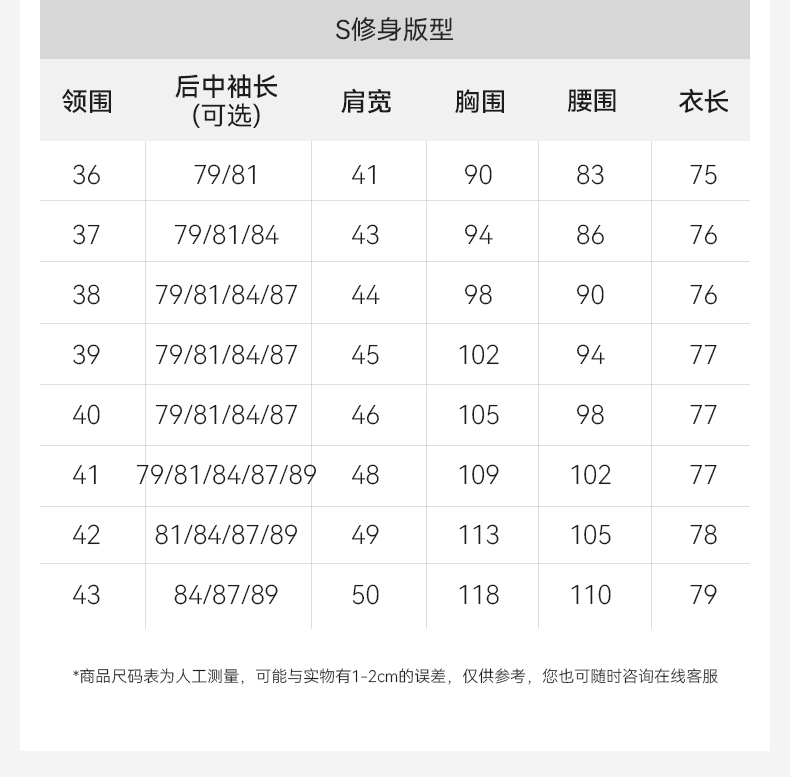 S修身版型

| 领围 | 后中袖长 (可选) | 肩宽 | 胸围 | 腰围 | 衣长 |
|---|---|---|---|---|---|
| 36 | 79/81 | 41 | 90 | 83 | 75 |
| 37 | 79/81/84 | 43 | 94 | 86 | 76 |
| 38 | 79/81/84/87 | 44 | 98 | 90 | 76 |
| 39 | 79/81/84/87 | 45 | 102 | 94 | 77 |
| 40 | 79/81/84/87 | 46 | 105 | 98 | 77 |
| 41 | 79/81/84/87/89 | 48 | 109 | 102 | 77 |
| 42 | 81/84/87/89 | 49 | 113 | 105 | 78 |
| 43 | 84/87/89 | 50 | 118 | 110 | 79 |

*商品尺码表为人工测量，可能与实物有1-2cm的误差，仅供参考，您也可随时咨询在线客服